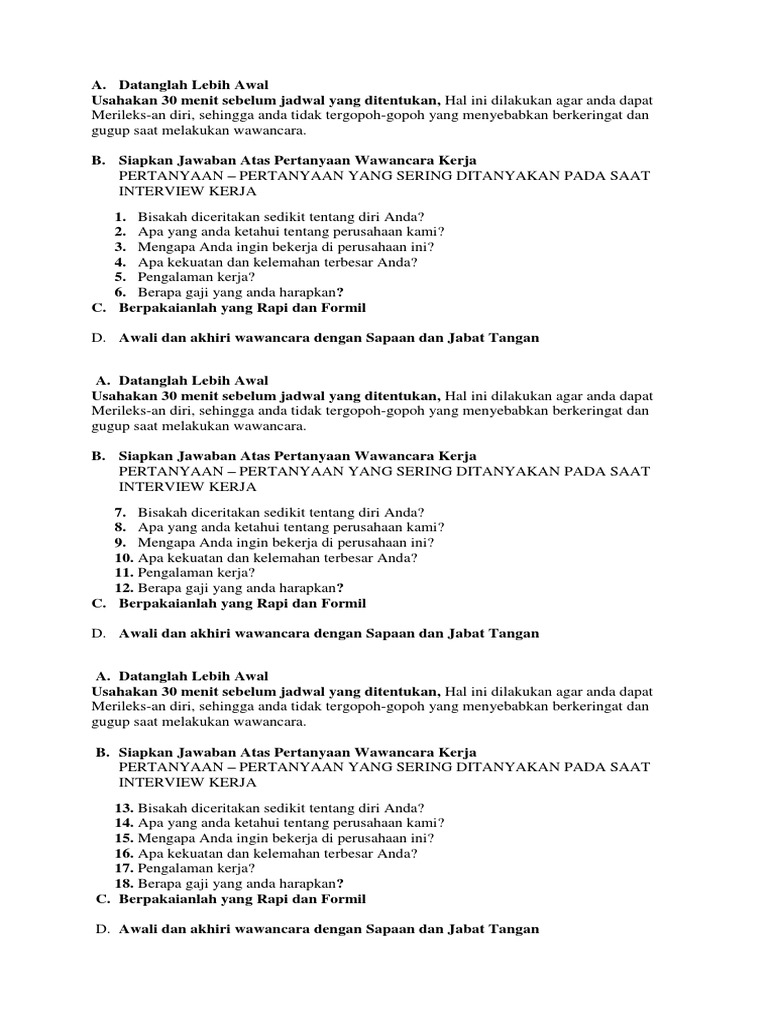 A. Datanglah Lebih Awal
Usahakan 30 menit sebelum jadwal yang ditentukan, Hal ini dilakukan agar anda dapat Merileks-an diri, sehingga anda tidak tergopoh-gopoh yang menyebabkan berkeringat dan gugup saat melakukan wawancara.

B. Siapkan Jawaban Atas Pertanyaan Wawancara Kerja
PERTANYAAN – PERTANYAAN YANG SERING DITANYAKAN PADA SAAT INTERVIEW KERJA

1. Bisakah diceritakan sedikit tentang diri Anda?
2. Apa yang anda ketahui tentang perusahaan kami?
3. Mengapa Anda ingin bekerja di perusahaan ini?
4. Apa kekuatan dan kelemahan terbesar Anda?
5. Pengalaman kerja?
6. Berapa gaji yang anda harapkan?
C. Berpakaianlah yang Rapi dan Formil

D. Awali dan akhiri wawancara dengan Sapaan dan Jabat Tangan

A. Datanglah Lebih Awal
Usahakan 30 menit sebelum jadwal yang ditentukan, Hal ini dilakukan agar anda dapat Merileks-an diri, sehingga anda tidak tergopoh-gopoh yang menyebabkan berkeringat dan gugup saat melakukan wawancara.

B. Siapkan Jawaban Atas Pertanyaan Wawancara Kerja
PERTANYAAN – PERTANYAAN YANG SERING DITANYAKAN PADA SAAT INTERVIEW KERJA

7. Bisakah diceritakan sedikit tentang diri Anda?
8. Apa yang anda ketahui tentang perusahaan kami?
9. Mengapa Anda ingin bekerja di perusahaan ini?
10. Apa kekuatan dan kelemahan terbesar Anda?
11. Pengalaman kerja?
12. Berapa gaji yang anda harapkan?
C. Berpakaianlah yang Rapi dan Formil

D. Awali dan akhiri wawancara dengan Sapaan dan Jabat Tangan

A. Datanglah Lebih Awal
Usahakan 30 menit sebelum jadwal yang ditentukan, Hal ini dilakukan agar anda dapat Merileks-an diri, sehingga anda tidak tergopoh-gopoh yang menyebabkan berkeringat dan gugup saat melakukan wawancara.

B. Siapkan Jawaban Atas Pertanyaan Wawancara Kerja
PERTANYAAN – PERTANYAAN YANG SERING DITANYAKAN PADA SAAT INTERVIEW KERJA

13. Bisakah diceritakan sedikit tentang diri Anda?
14. Apa yang anda ketahui tentang perusahaan kami?
15. Mengapa Anda ingin bekerja di perusahaan ini?
16. Apa kekuatan dan kelemahan terbesar Anda?
17. Pengalaman kerja?
18. Berapa gaji yang anda harapkan?
C. Berpakaianlah yang Rapi dan Formil

D. Awali dan akhiri wawancara dengan Sapaan dan Jabat Tangan